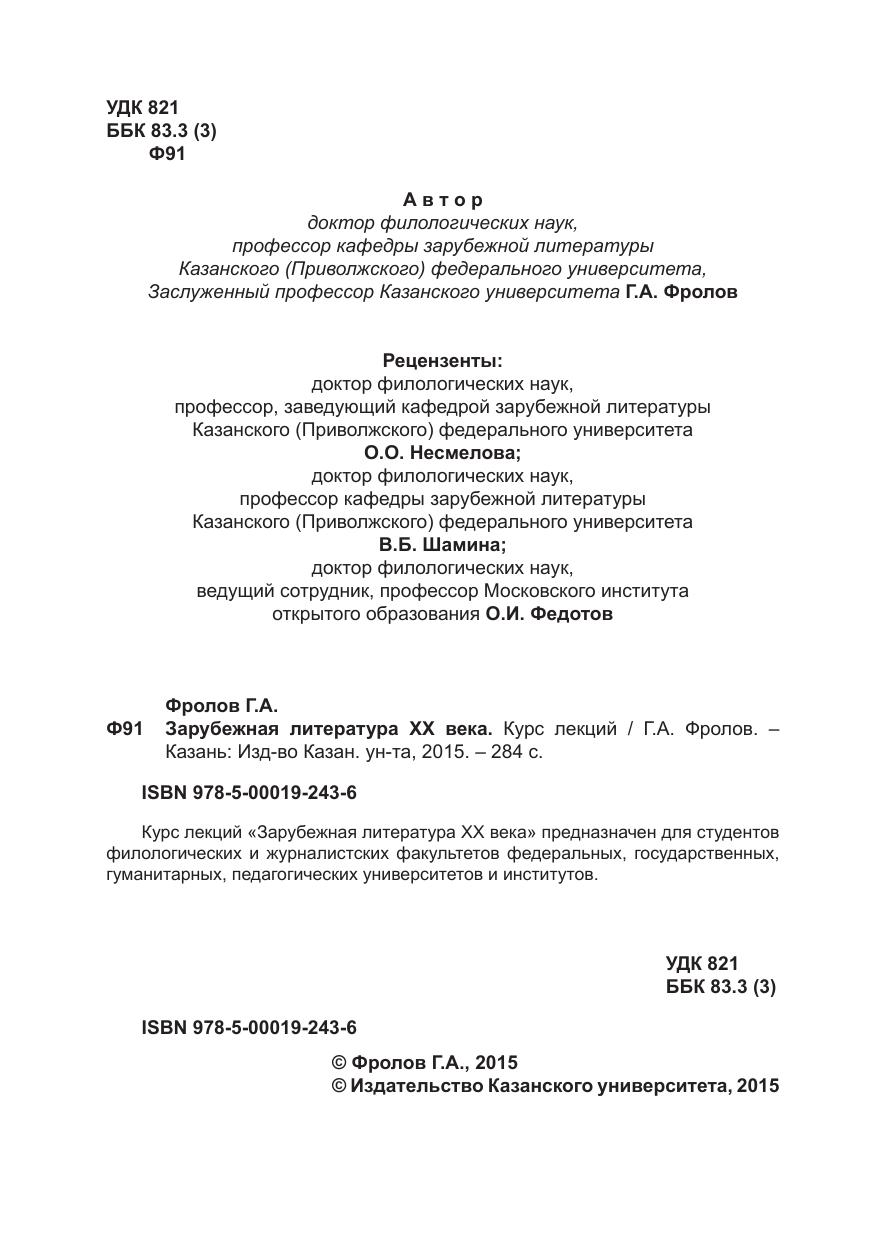 УДК 821
ББК 83.3 (3)
Ф91

Автор
доктор филологических наук,
профессор кафедры зарубежной литературы
Казанского (Приволжского) федерального университета,
Заслуженный профессор Казанского университета Г.А. Фролов

Рецензенты:
доктор филологических наук,
профессор, заведующий кафедрой зарубежной литературы
Казанского (Приволжского) федерального университета
О.О. Несмелова;
доктор филологических наук,
профессор кафедры зарубежной литературы
Казанского (Приволжского) федерального университета
В.Б. Шамина;
доктор филологических наук,
ведущий сотрудник, профессор Московского института
открытого образования О.И. Федотов

Фролов Г.А.
Ф91 Зарубежная литература XX века. Курс лекций / Г.А. Фролов. – Казань: Изд-во Казан. ун-та, 2015. – 284 с.

ISBN 978-5-00019-243-6

Курс лекций «Зарубежная литература XX века» предназначен для студентов филологических и журналистских факультетов федеральных, государственных, гуманитарных, педагогических университетов и институтов.

УДК 821
ББК 83.3 (3)

ISBN 978-5-00019-243-6

© Фролов Г.А., 2015
© Издательство Казанского университета, 2015